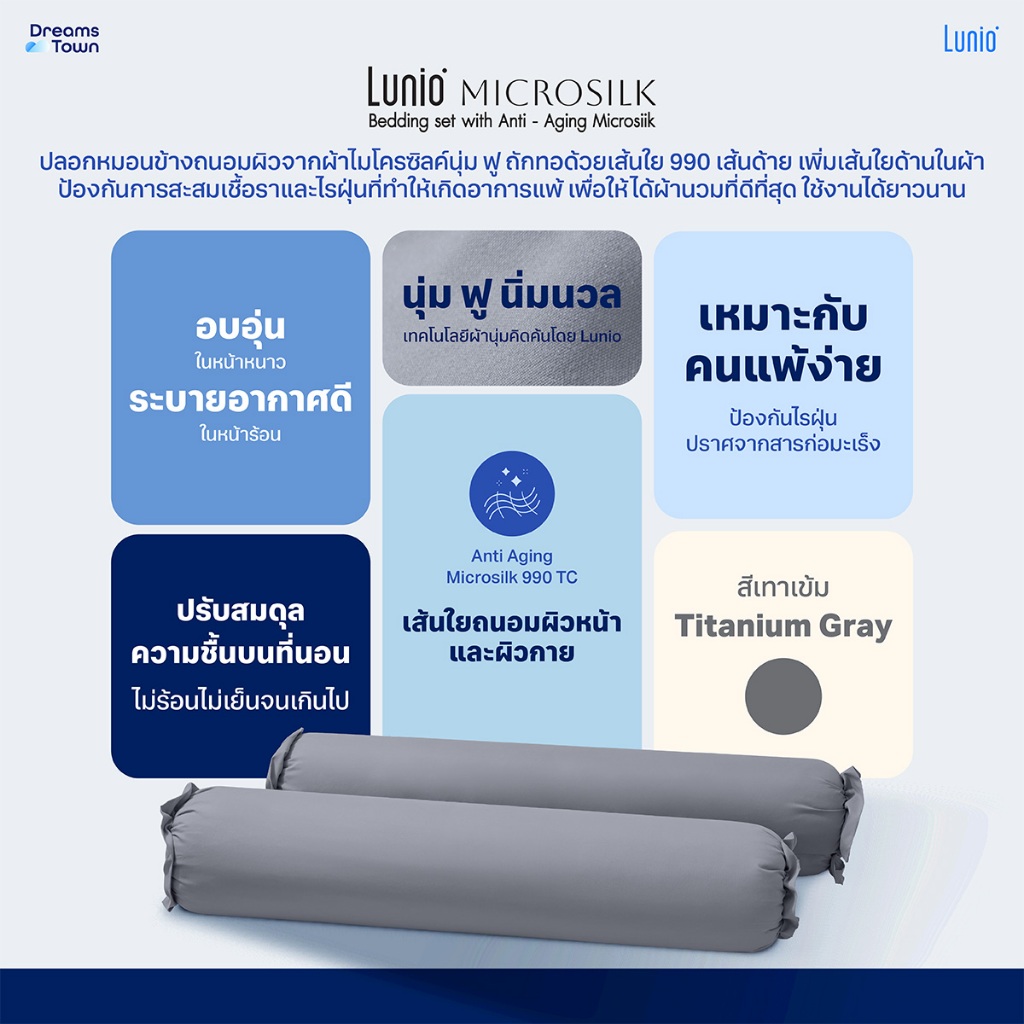 Dreams Town

Lunio

Lunio MICROSILK
Bedding set with Anti - Aging Microsiik

ปลอกหมอนข้างถนอมผิวจากผ้าไมโครซิลค์นุ่ม ฟู ถักทอด้วยเส้นใย 990 เส้นด้าย เพิ่มเส้นใยด้านในผ้า ป้องกันการสะสมเชื้อราและไรฝุ่นที่ทำให้เกิดอาการแพ้ เพื่อให้ได้ผ้านวมที่ดีที่สุด ใช้งานได้ยาวนาน

อบอุ่น
ในหน้าหนาว
ระบายอากาศดี
ในหน้าร้อน

ปรับสมดุล
ความชื้นบนที่นอน
ไม่ร้อนไม่เย็นจนเกินไป

นุ่ม ฟู นิ่มนวล
เทคโนโลยีผ้านุ่มคิดค้นโดย Lunio

Anti Aging
Microsilk 990 TC
เส้นใยถนอมผิวหน้า
และผิวกาย

เหมาะกับ
คนแพ้ง่าย
ป้องกันไรฝุ่น
ปราศจากสารก่อมะเร็ง

สีเทาเข้ม
Titanium Gray